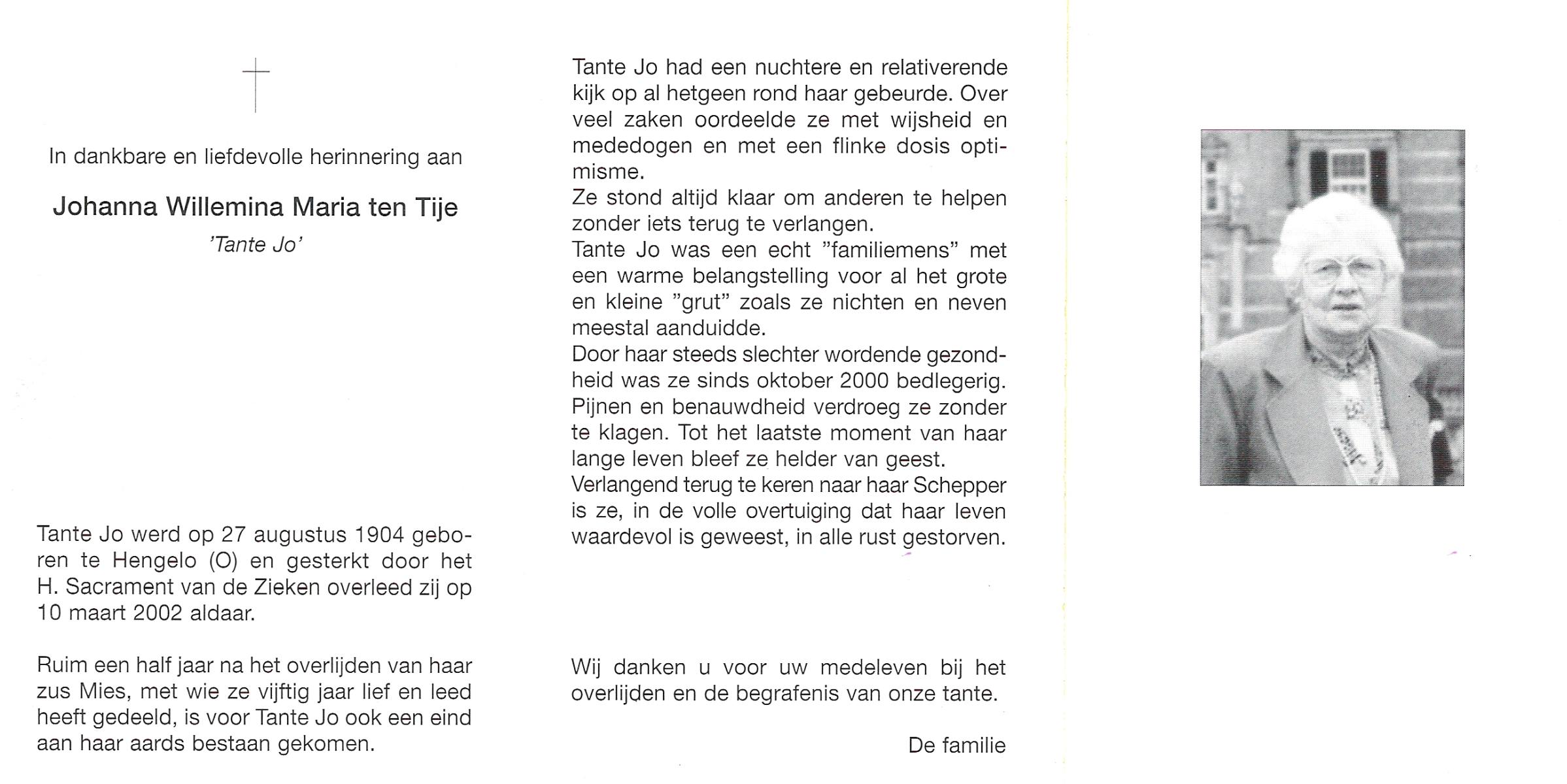 In dankbare en liefdevolle herinnering aan

Johanna Willemina Maria ten Tije

'Tante Jo'

Tante Jo werd op 27 augustus 1904 geboren te Hengelo (O) en gesterkt door het H. Sacrament van de Zieken overleed zij op 10 maart 2002 aldaar.

Ruim een half jaar na het overlijden van haar zus Mies, met wie ze vijftig jaar lief en leed heeft gedeeld, is voor Tante Jo ook een eind aan haar aards bestaan gekomen.

Tante Jo had een nuchtere en relativerende kijk op al hetgeen rond haar gebeurde. Over veel zaken oordeelde ze met wijsheid en mededogen en met een flinke dosis optimisme.
Ze stond altijd klaar om anderen te helpen zonder iets terug te verlangen.
Tante Jo was een echt "familiemens" met een warme belangstelling voor al het grote en kleine "grut" zoals ze nichten en neven meestal aanduidde.
Door haar steeds slechter wordende gezondheid was ze sinds oktober 2000 bedlegerig. Pijnen en benauwdheid verdroeg ze zonder te klagen. Tot het laatste moment van haar lange leven bleef ze helder van geest.
Verlangend terug te keren naar haar Schepper is ze, in de volle overtuiging dat haar leven waardevol is geweest, in alle rust gestorven.

Wij danken u voor uw medeleven bij het overlijden en de begrafenis van onze tante.

De familie